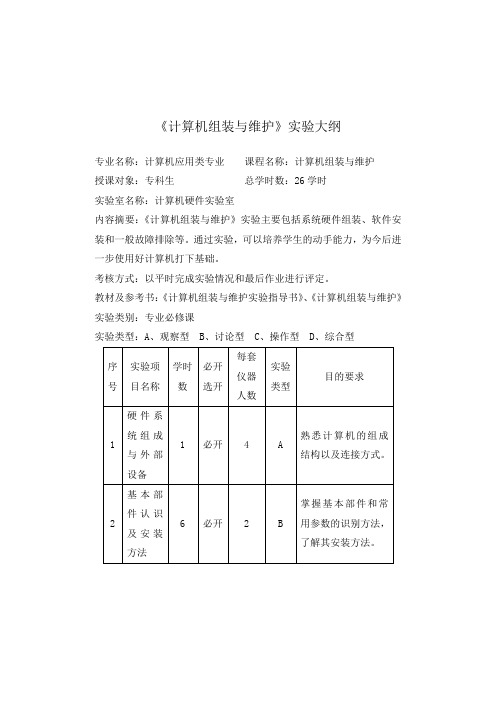 《计算机组装与维护》实验大纲

专业名称：计算机应用类专业　　课程名称：计算机组装与维护
授课对象：专科生　　总学时数：26 学时
实验室名称：计算机硬件实验室
内容摘要：《计算机组装与维护》实验主要包括系统硬件组装、软件安装和一般故障排除等。通过实验，可以培养学生的动手能力，为今后进一步使用好计算机打下基础。
考核方式：以平时完成实验情况和最后作业进行评定。
教材及参考书：《计算机组装与维护实验指导书》、《计算机组装与维护》
实验类别：专业必修课
实验类型：A、观察型　B、讨论型　C、操作型　D、综合型

| 序号 | 实验项目名称 | 学时数 | 必开选开 | 每套仪器人数 | 实验类型 | 目的要求 |
|---|---|---|---|---|---|---|
| 1 | 硬件系统组成与外部设备 | 1 | 必开 | 4 | A | 熟悉计算机的组成结构以及连接方式。 |
| 2 | 基本部件认识及安装方法 | 6 | 必开 | 2 | B | 掌握基本部件和常用参数的识别方法，了解其安装方法。 |